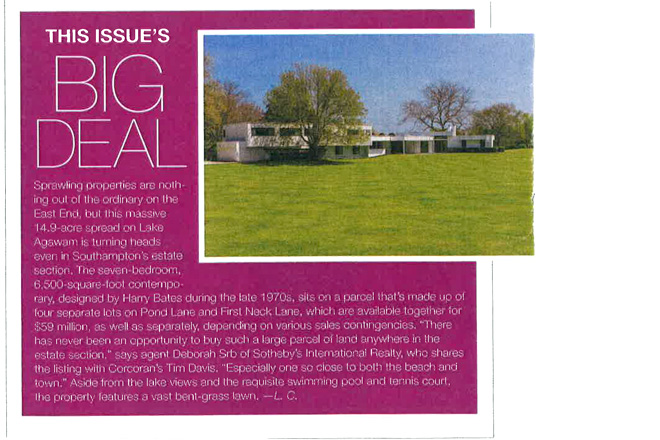 THIS ISSUE'S

BIG DEAL

Sprawling properties are nothing out of the ordinary on the East End, but this massive 14.9-acre spread on Lake Agawam is turning heads even in Southampton's estate section. The seven-bedroom, 6,500-square-foot contemporary, designed by Harry Bates during the late 1970s, sits on a parcel that's made up of four separate lots on Pond Lane and First Neck Lane, which are available together for $59 million, as well as separately, depending on various sales contingencies. "There has never been an opportunity to buy such a large parcel of land anywhere in the estate section," says agent Deborah Srb of Sotheby's International Realty, who shares the listing with Corcoran's Tim Davis. "Especially one so close to both the beach and town." Aside from the lake views and the requisite swimming pool and tennis court, the property features a vast bent-grass lawn. —L. C.